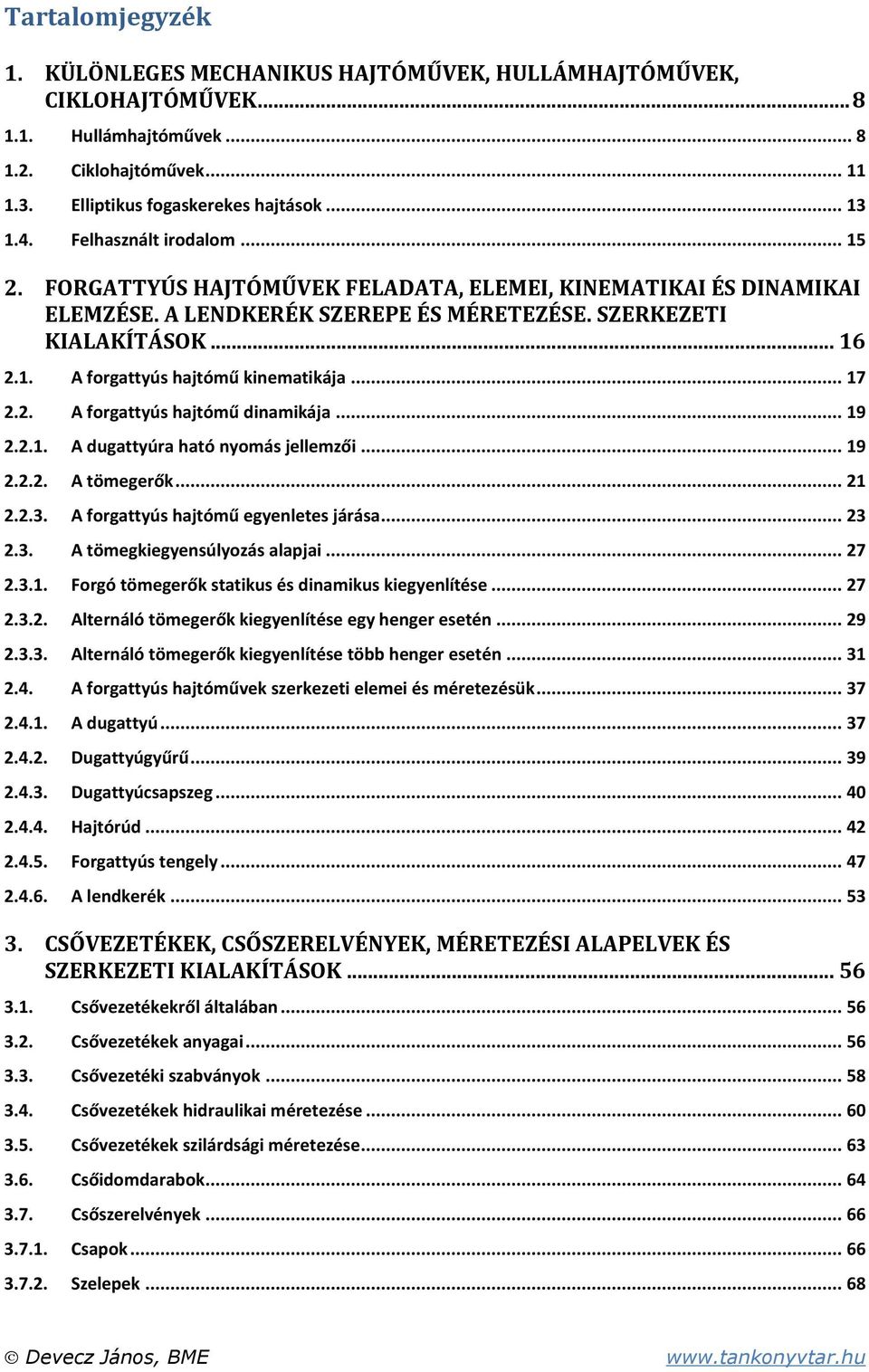 Tartalomjegyzék

1. KÜLÖNLEGES MECHANIKUS HAJTÓMŰVEK, HULLÁMHAJTÓMŰVEK, CIKLOHAJTÓMŰVEK ... 8

1.1. Hullámhajtóművek ... 8

1.2. Ciklohajtóművek ... 11

1.3. Elliptikus fogaskerekes hajtások ... 13

1.4. Felhasznált irodalom ... 15

2. FORGATTYÚS HAJTÓMŰVEK FELADATA, ELEMEI, KINEMATIKAI ÉS DINAMIKAI ELEMZÉSE. A LENDKERÉK SZEREPE ÉS MÉRETEZÉSE. SZERKEZETI KIALAKÍTÁSOK ... 16

2.1. A forgattyús hajtómű kinematikája ... 17

2.2. A forgattyús hajtómű dinamikája ... 19

2.2.1. A dugattyúra ható nyomás jellemzői ... 19

2.2.2. A tömegerők ... 21

2.2.3. A forgattyús hajtómű egyenletes járása ... 23

2.3. A tömegkiegyensúlyozás alapjai ... 27

2.3.1. Forgó tömegerők statikus és dinamikus kiegyenlítése ... 27

2.3.2. Alternáló tömegerők kiegyenlítése egy henger esetén ... 29

2.3.3. Alternáló tömegerők kiegyenlítése több henger esetén ... 31

2.4. A forgattyús hajtóművek szerkezeti elemei és méretezésük ... 37

2.4.1. A dugattyú ... 37

2.4.2. Dugattyúgyűrű ... 39

2.4.3. Dugattyúcsapszeg ... 40

2.4.4. Hajtórúd ... 42

2.4.5. Forgattyús tengely ... 47

2.4.6. A lendkerék ... 53

3. CSŐVEZETÉKEK, CSŐSZERELVÉNYEK, MÉRETEZÉSI ALAPELVEK ÉS SZERKEZETI KIALAKÍTÁSOK ... 56

3.1. Csővezetékekről általában ... 56

3.2. Csővezetékek anyagai ... 56

3.3. Csővezetéki szabványok ... 58

3.4. Csővezetékek hidraulikai méretezése ... 60

3.5. Csővezetékek szilárdsági méretezése ... 63

3.6. Csőidomdarabok ... 64

3.7. Csőszerelvények ... 66

3.7.1. Csapok ... 66

3.7.2. Szelepek ... 68

© Devecz János, BME www.tankonyvtar.hu